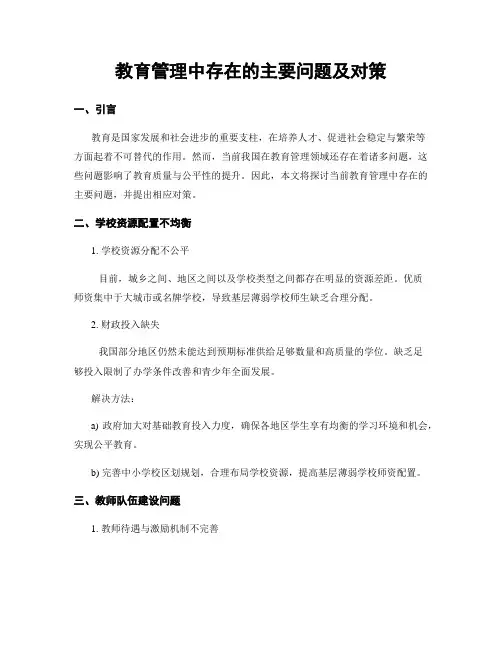 教育管理中存在的主要问题及对策

一、引言

教育是国家发展和社会进步的重要支柱，在培养人才、促进社会稳定与繁荣等方面起着不可替代的作用。然而，当前我国在教育管理领域还存在着诸多问题，这些问题影响了教育质量与公平性的提升。因此，本文将探讨当前教育管理中存在的主要问题，并提出相应对策。

二、学校资源配置不均衡

1. 学校资源分配不公平

目前，城乡之间、地区之间以及学校类型之间都存在明显的资源差距。优质师资集中于大城市或名牌学校，导致基层薄弱学校师生缺乏合理分配。

2. 财政投入缺失

我国部分地区仍然未能达到预期标准供给足够数量和高质量的学位。缺乏足够投入限制了办学条件改善和青少年全面发展。

解决方法：

a) 政府加大对基础教育投入力度，确保各地区学生享有均衡的学习环境和机会，实现公平教育。

b) 完善中小学校区划规划，合理布局学校资源，提高基层薄弱学校师资配置。

三、教师队伍建设问题

1. 教师待遇与激励机制不完善